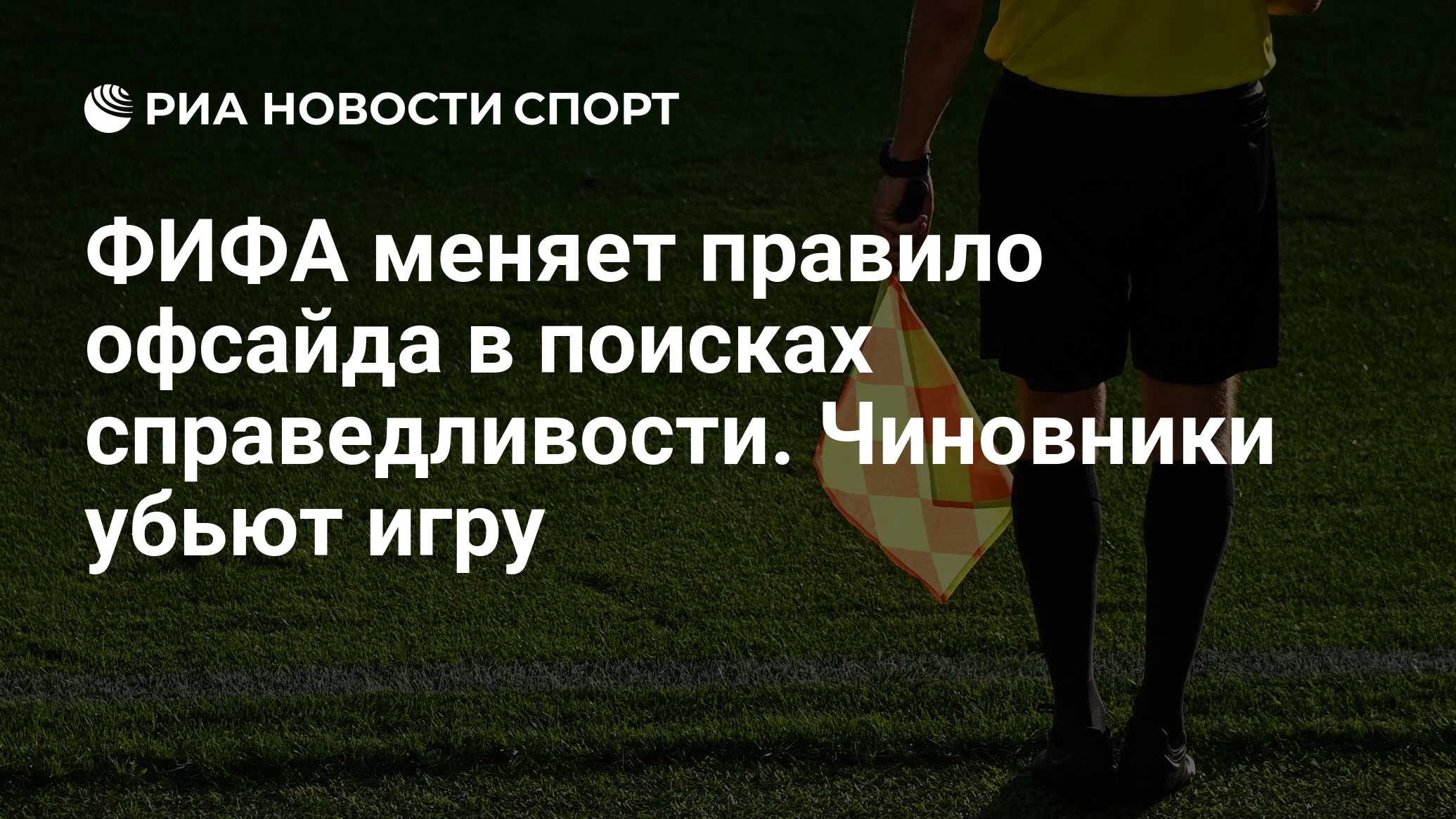 РИА НОВОСТИ СПОРТ

ФИФА меняет правило офсайда в поисках справедливости. Чиновники убьют игру